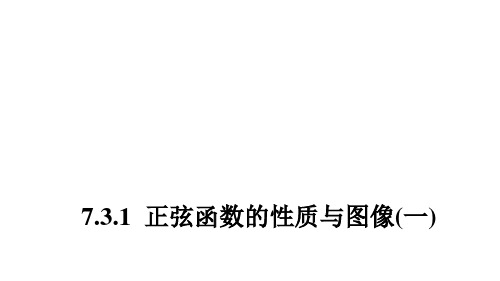 7.3.1 正弦函数的性质与图像(一)